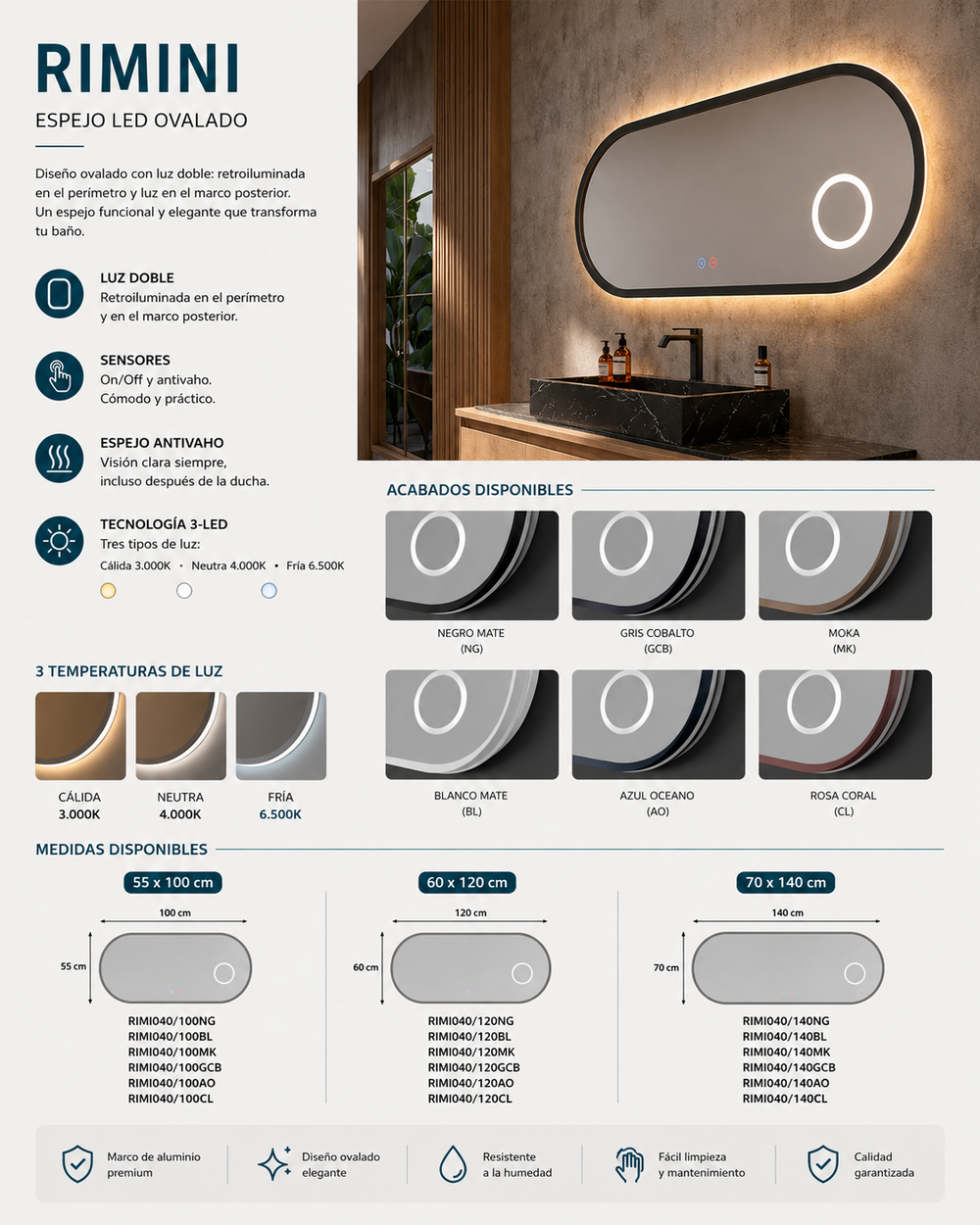 RIMINI

ESPEJO LED OVALADO

Diseño ovalado con luz doble: retroiluminada en el perímetro y luz en el marco posterior. Un espejo funcional y elegante que transforma tu baño.

LUZ DOBLE
Retroiluminada en el perímetro y en el marco posterior.

SENSORES
On/Off y antivaho.
Cómodo y práctico.

ESPEJO ANTIVAHO
Visión clara siempre, incluso después de la ducha.

TECNOLOGÍA 3-LED
Tres tipos de luz:
Cálida 3.000K • Neutra 4.000K • Fría 6.500K

3 TEMPERATURAS DE LUZ

CÁLIDA
3.000K

NEUTRA
4.000K

FRÍA
6.500K

ACABADOS DISPONIBLES

NEGRO MATE
(NG)

GRIS COBALTO
(GCB)

MOKA
(MK)

BLANCO MATE
(BL)

AZUL OCEANO
(AO)

ROSA CORAL
(CL)

MEDIDAS DISPONIBLES

55 x 100 cm
100 cm
55 cm
RIMI040/100NG
RIMI040/100BL
RIMI040/100MK
RIMI040/100GCB
RIMI040/100AO
RIMI040/100CL

60 x 120 cm
120 cm
60 cm
RIMI040/120NG
RIMI040/120BL
RIMI040/120MK
RIMI040/120GCB
RIMI040/120AO
RIMI040/120CL

70 x 140 cm
140 cm
70 cm
RIMI040/140NG
RIMI040/140BL
RIMI040/140MK
RIMI040/140GCB
RIMI040/140AO
RIMI040/140CL

Marco de aluminio premium

Diseño ovalado elegante

Resistente a la humedad

Fácil limpieza y mantenimiento

Calidad garantizada